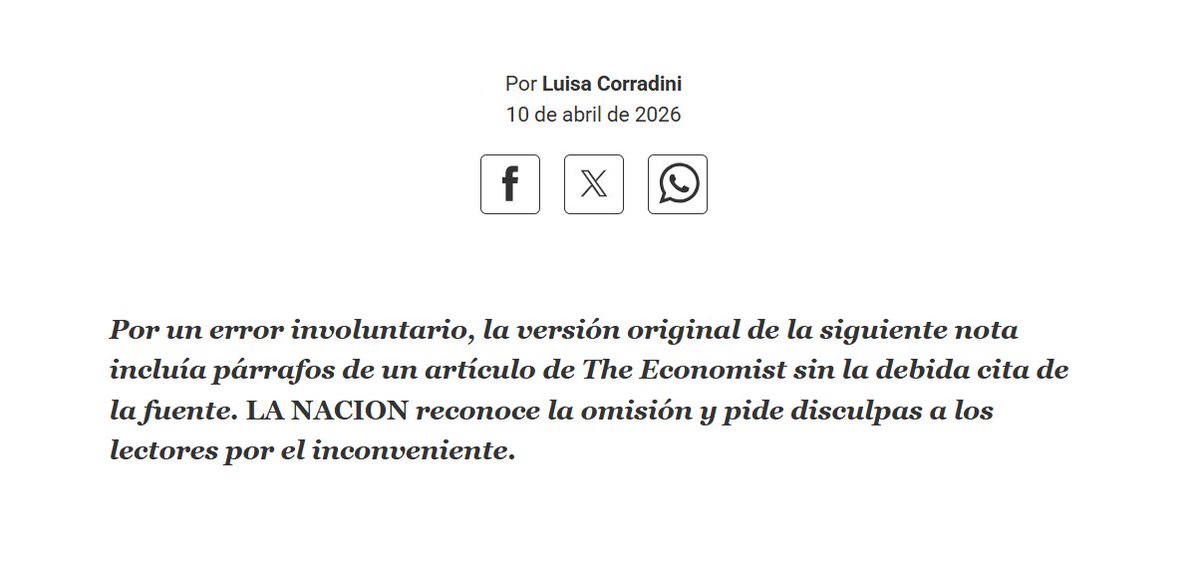 Por Luisa Corradini
10 de abril de 2026

Por un error involuntario, la versión original de la siguiente nota incluía párrafos de un artículo de The Economist sin la debida cita de la fuente. LA NACION reconoce la omisión y pide disculpas a los lectores por el inconveniente.